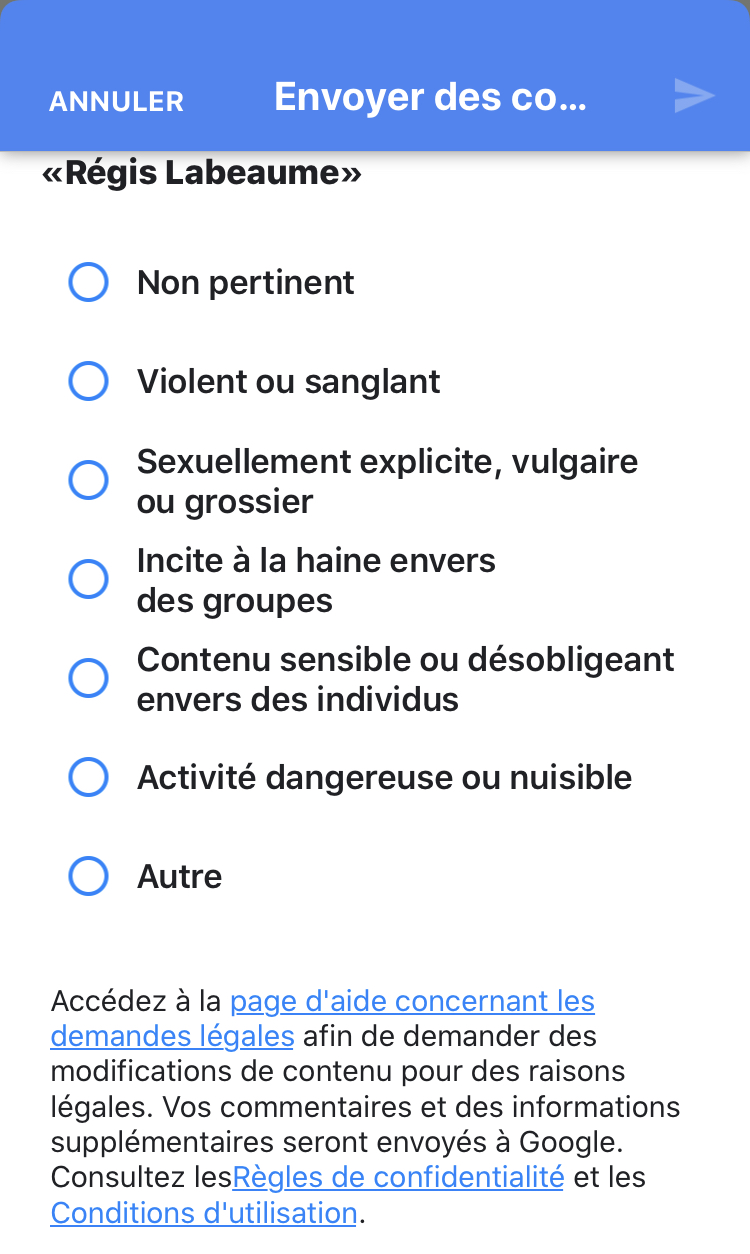 ANNULER Envoyer des co...

«Régis Labeaume»

Non pertinent

Violent ou sanglant

Sexuellement explicite, vulgaire ou grossier

Incite à la haine envers des groupes

Contenu sensible ou désobligeant envers des individus

Activité dangereuse ou nuisible

Autre

Accédez à la page d'aide concernant les demandes légales afin de demander des modifications de contenu pour des raisons légales. Vos commentaires et des informations supplémentaires seront envoyés à Google. Consultez lesRègles de confidentialité et les Conditions d'utilisation.